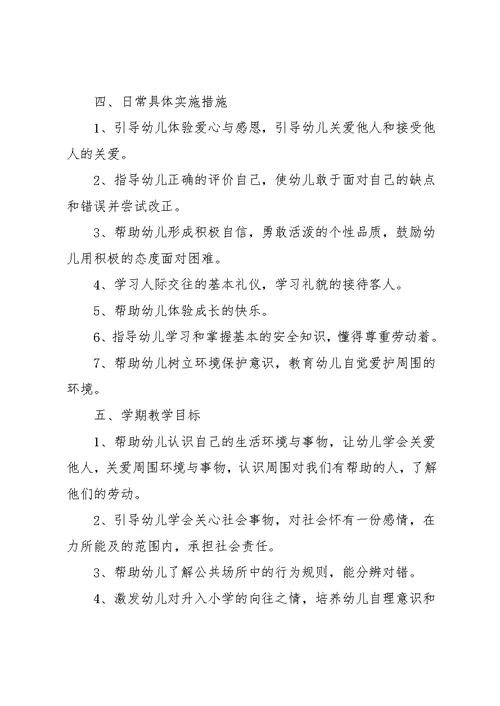 四、日常具体实施措施

1、引导幼儿体验爱心与感恩，引导幼儿关爱他人和接受他人的关爱。

2、指导幼儿正确的评价自己，使幼儿敢于面对自己的缺点和错误并尝试改正。

3、帮助幼儿形成积极自信，勇敢活泼的个性品质，鼓励幼儿用积极的态度面对困难。

4、学习人际交往的基本礼仪，学习礼貌的接待客人。

5、帮助幼儿体验成长的快乐。

6、指导幼儿学习和掌握基本的安全知识，懂得尊重劳动着。

7、帮助幼儿树立环境保护意识，教育幼儿自觉爱护周围的环境。

五、学期教学目标

1、帮助幼儿认识自己的生活环境与事物，让幼儿学会关爱他人，关爱周围环境与事物，认识周围对我们有帮助的人，了解他们的劳动。

2、引导幼儿学会关心社会事物，对社会怀有一份感情，在力所能及的范围内，承担社会责任。

3、帮助幼儿了解公共场所中的行为规则，能分辨对错。

4、激发幼儿对升入小学的向往之情，培养幼儿自理意识和